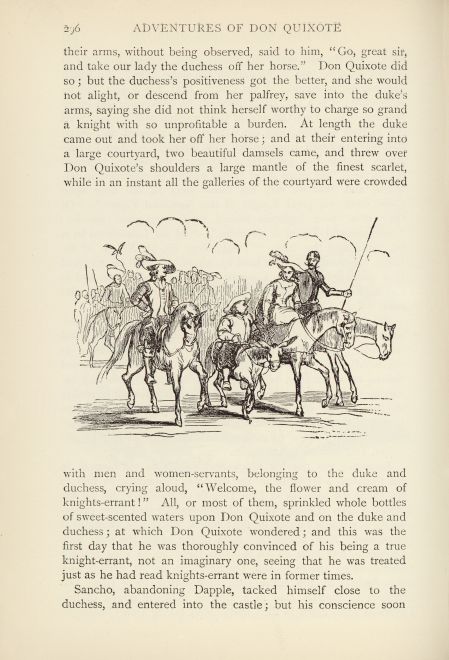 236 ADVENTURES OF DON QUIXOTE

their arms, without being observed, said to him, "Go, great sir, and take our lady the duchess off her horse." Don Quixote did so; but the duchess's positiveness got the better, and she would not alight, or descend from her palfrey, save into the duke's arms, saying she did not think herself worthy to charge so grand a knight with so unprofitable a burden. At length the duke came out and took her off her horse; and at their entering into a large courtyard, two beautiful damsels came, and threw over Don Quixote's shoulders a large mantle of the finest scarlet, while in an instant all the galleries of the courtyard were crowded

with men and women-servants, belonging to the duke and duchess, crying aloud, "Welcome, the flower and cream of knights-errant!" All, or most of them, sprinkled whole bottles of sweet-scented waters upon Don Quixote and on the duke and duchess; at which Don Quixote wondered; and this was the first day that he was thoroughly convinced of his being a true knight-errant, not an imaginary one, seeing that he was treated just as he had read knights-errant were in former times.

Sancho, abandoning Dapple, tacked himself close to the duchess, and entered into the castle; but his conscience soon